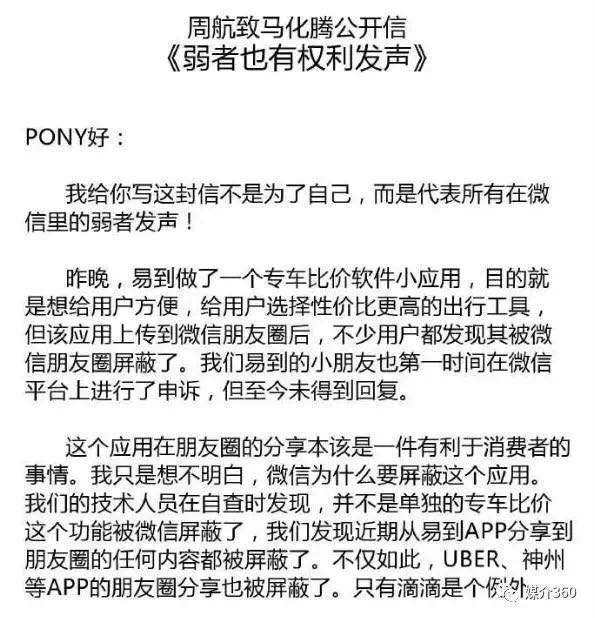 周航致马化腾公开信
《弱者也有权利发声》

PONY好：

我给你写这封信不是为了自己，而是代表所有在微信里的弱者发声！

昨晚，易到做了一个专车比价软件小应用，目的就是想给用户方便，给用户选择性价比更高的出行工具，但该应用上传到微信朋友圈后，不少用户都发现其被微信朋友圈屏蔽了。我们易到的小朋友也第一时间在微信平台上进行了申诉，但至今未得到回复。

这个应用在朋友圈的分享本该是一件有利于消费者的事情。我只是想不明白，微信为什么要屏蔽这个应用。我们的技术人员在自查时发现，并不是单独的专车比价这个功能被微信屏蔽了，我们发现近期从易到APP分享到朋友圈的任何内容都被屏蔽了。不仅如此，UBER、神州等APP的朋友圈分享也被屏蔽了。只有滴滴是个例外

媒介360